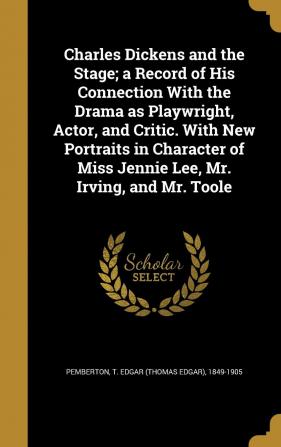 Charles Dickens and the Stage; a Record of His Connection With the Drama as Playwright, Actor, and Critic. With New Portraits in Character of Miss Jennie Lee, Mr. Irving, and Mr. Toole

Scholar SELECT

PEMBERTON, T. EDGAR (THOMAS EDGAR), 1849-1905